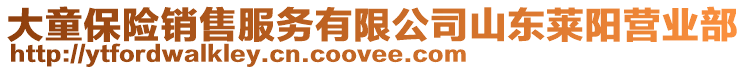 大童保险销售服务有限公司山东莱阳营业部
http://ytfordwalkley.cn.coovee.com